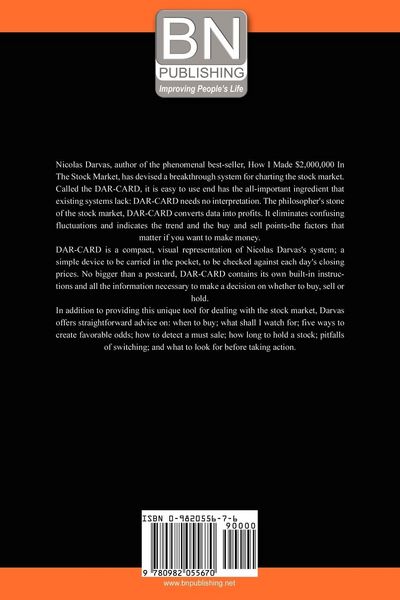 BN
PUBLISHING
Improving People's Life

Nicolas Darvas, author of the phenomenal best-seller, How I Made $2,000,000 In The Stock Market, has devised a breakthrough system for charting the stock market. Called the DAR-CARD, it is easy to use end has the all-important ingredient that existing systems lack: DAR-CARD needs no interpretation. The philosopher's stone of the stock market, DAR-CARD converts data into profits. It eliminates confusing fluctuations and indicates the trend and the buy and sell points-the factors that matter if you want to make money.

DAR-CARD is a compact, visual representation of Nicolas Darvas's system; a simple device to be carried in the pocket, to be checked against each day's closing prices. No bigger than a postcard, DAR-CARD contains its own built-in instructions and all the information necessary to make a decision on whether to buy, sell or hold.

In addition to providing this unique tool for dealing with the stock market, Darvas offers straightforward advice on: when to buy; what shall I watch for; five ways to create favorable odds; how to detect a must sale; how long to hold a stock; pitfalls of switching; and what to look for before taking action.

ISBN 0-9820556-7-6
90000
9 780982 055670

www.bnpublishing.net